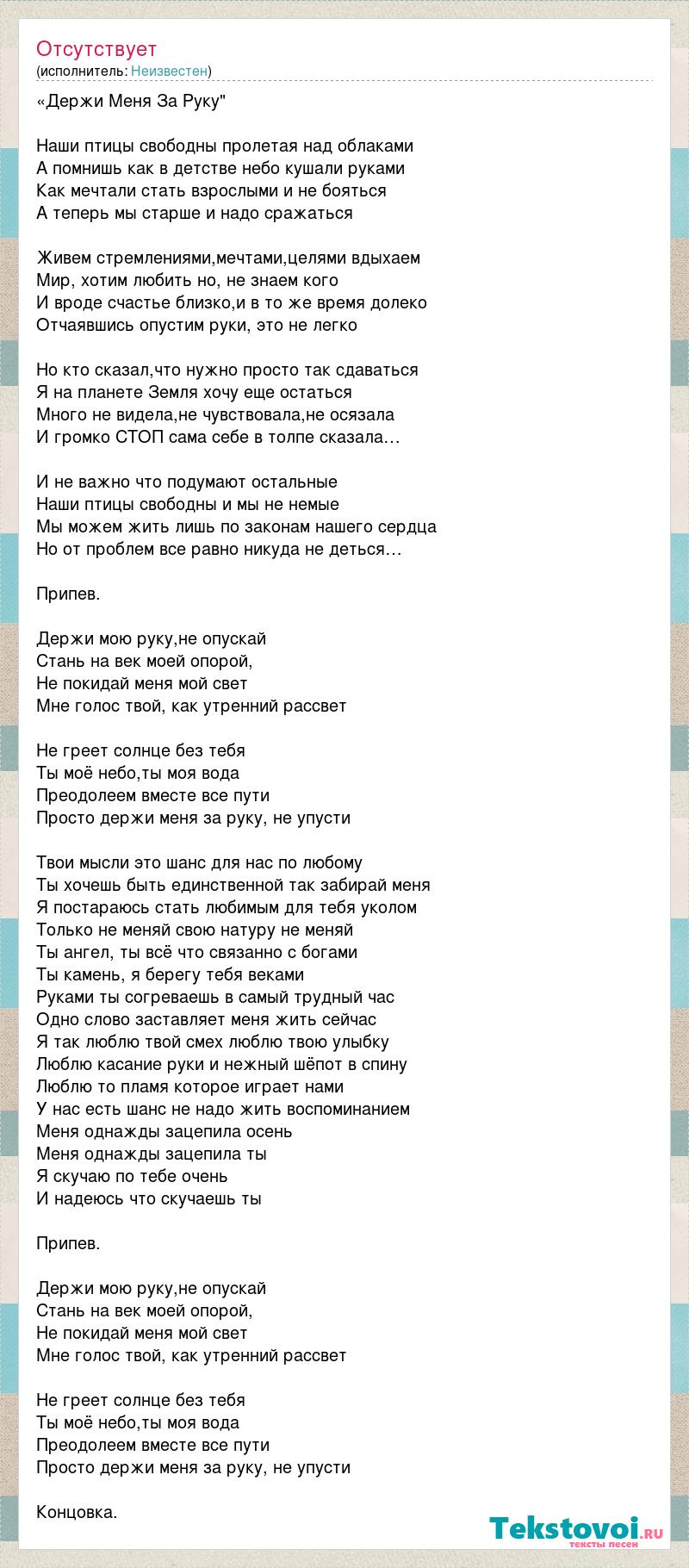 Отсутствует
(исполнитель: Неизвестен)

«Держи Меня За Руку"

Наши птицы свободны пролетая над облаками
А помнишь как в детстве небо кушали руками
Как мечтали стать взрослыми и не бояться
А теперь мы старше и надо сражаться

Живем стремлениями,мечтами,целями вдыхаем
Мир, хотим любить но, не знаем кого
И вроде счастье близко,и в то же время долеко
Отчаявшись опустим руки, это не легко

Но кто сказал,что нужно просто так сдаваться
Я на планете Земля хочу еще остаться
Много не видела,не чувствовала,не осязала
И громко СТОП сама себе в толпе сказала…

И не важно что подумают остальные
Наши птицы свободны и мы не немые
Мы можем жить лишь по законам нашего сердца
Но от проблем все равно никуда не деться…

Припев.

Держи мою руку,не опускай
Стань на век моей опорой,
Не покидай меня мой свет
Мне голос твой, как утренний рассвет

Не греет солнце без тебя
Ты моё небо,ты моя вода
Преодолеем вместе все пути
Просто держи меня за руку, не упусти

Твои мысли это шанс для нас по любому
Ты хочешь быть единственной так забирай меня
Я постараюсь стать любимым для тебя уколом
Только не меняй свою натуру не меняй
Ты ангел, ты всё что связанно с богами
Ты камень, я берегу тебя веками
Руками ты согреваешь в самый трудный час
Одно слово заставляет меня жить сейчас
Я так люблю твой смех люблю твою улыбку
Люблю касание руки и нежный шёпот в спину
Люблю то пламя которое играет нами
У нас есть шанс не надо жить воспоминанием
Меня однажды зацепила осень
Меня однажды зацепила ты
Я скучаю по тебе очень
И надеюсь что скучаешь ты

Припев.

Держи мою руку,не опускай
Стань на век моей опорой,
Не покидай меня мой свет
Мне голос твой, как утренний рассвет

Не греет солнце без тебя
Ты моё небо,ты моя вода
Преодолеем вместе все пути
Просто держи меня за руку, не упусти

Концовка.

Tekstovoi.RU
тексты песен